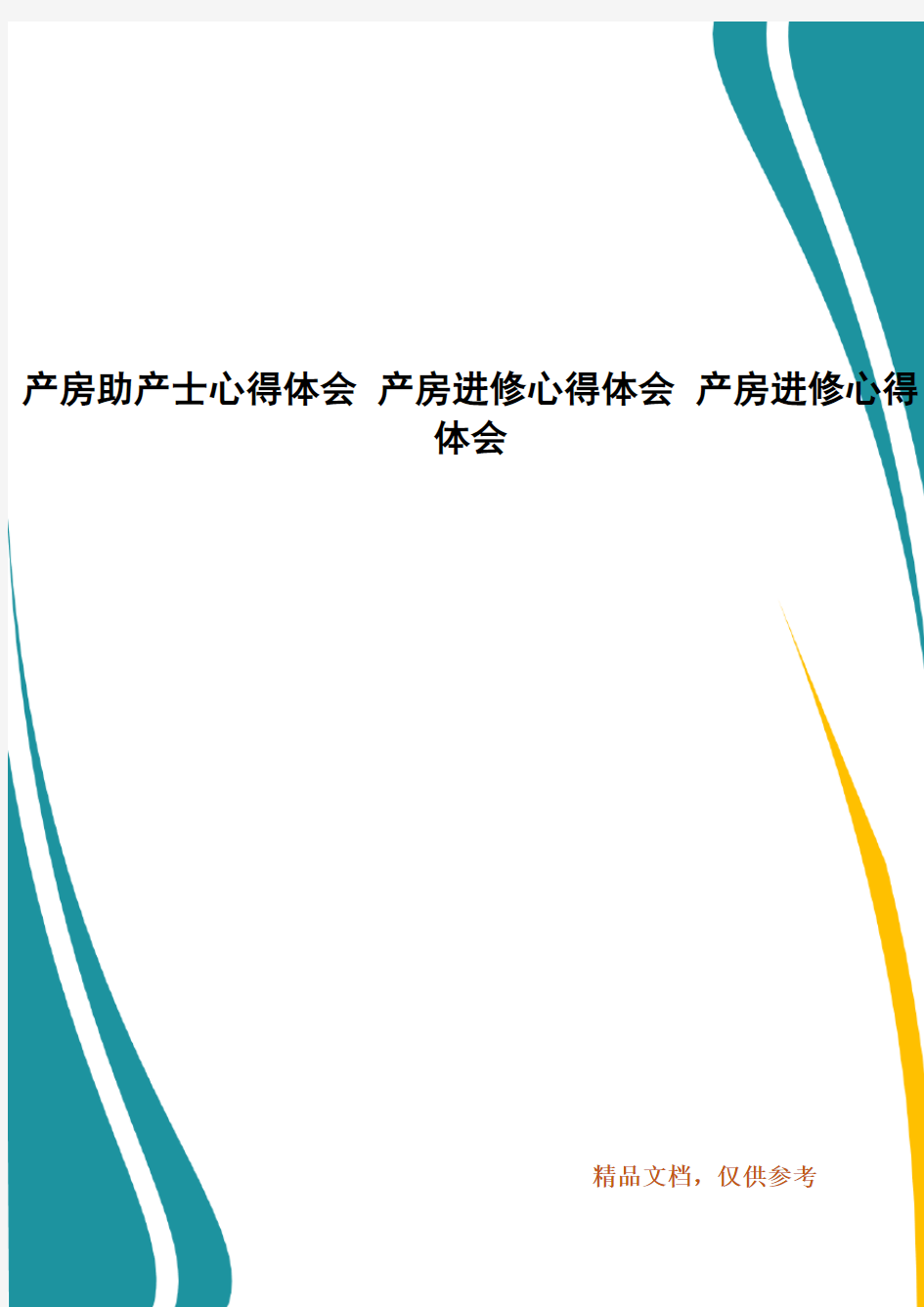 产房助产士心得体会 产房进修心得体会 产房进修心得体会

精品文档，仅供参考